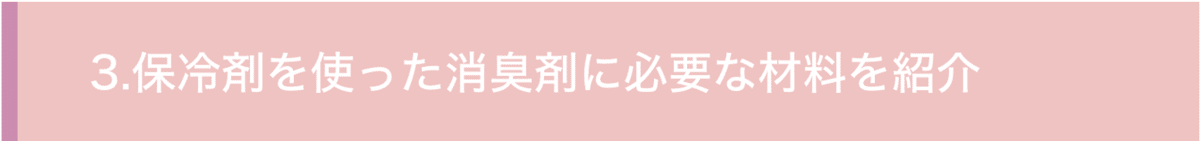 3.保冷剤を使った消臭剤に必要な材料を紹介